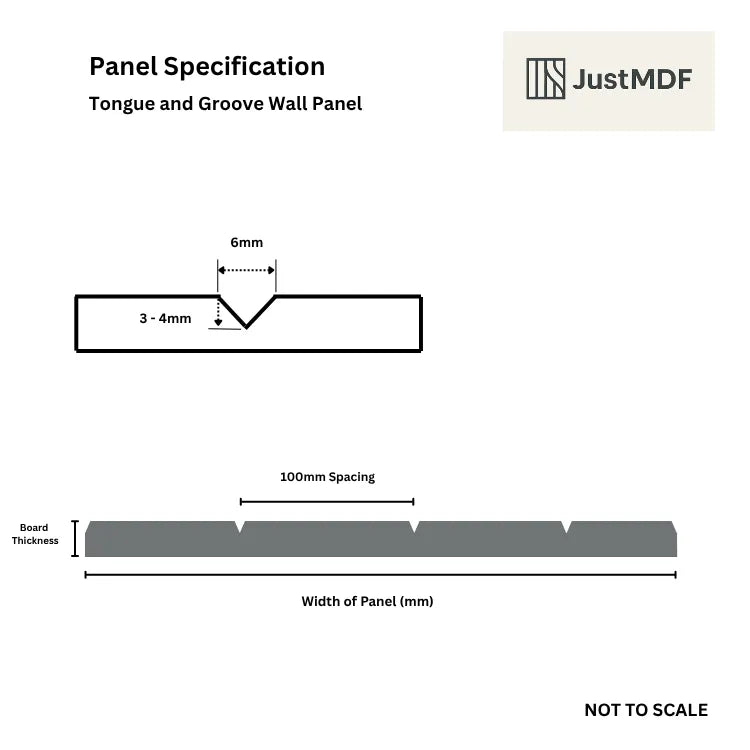 Panel Specification

Tongue and Groove Wall Panel

JustMDF

6mm

3 - 4mm

100mm Spacing

Board Thickness

Width of Panel (mm)

NOT TO SCALE